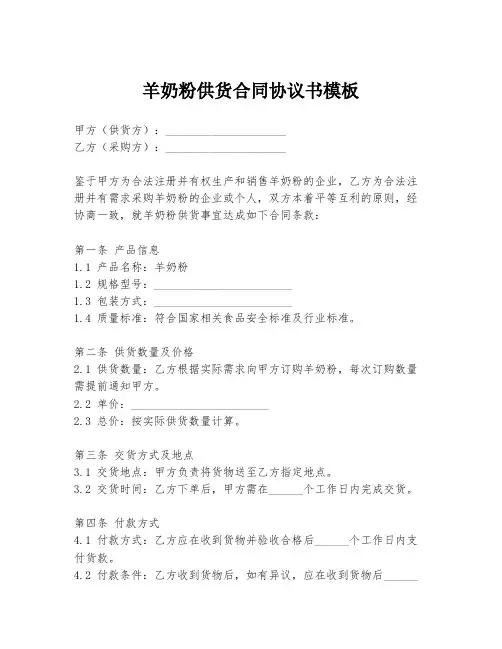 羊奶粉供货合同协议书模板

甲方（供货方）：____________________
乙方（采购方）：____________________

鉴于甲方为合法注册并有权生产和销售羊奶粉的企业，乙方为合法注册并有需求采购羊奶粉的企业或个人，双方本着平等互利的原则，经协商一致，就羊奶粉供货事宜达成如下合同条款：

第一条 产品信息
1.1 产品名称：羊奶粉
1.2 规格型号：____________________
1.3 包装方式：____________________
1.4 质量标准：符合国家相关食品安全标准及行业标准。

第二条 供货数量及价格
2.1 供货数量：乙方根据实际需求向甲方订购羊奶粉，每次订购数量需提前通知甲方。
2.2 单价：____________________
2.3 总价：按实际供货数量计算。

第三条 交货方式及地点
3.1 交货地点：甲方负责将货物送至乙方指定地点。
3.2 交货时间：乙方下单后，甲方需在______个工作日内完成交货。

第四条 付款方式
4.1 付款方式：乙方应在收到货物并验收合格后______个工作日内支付货款。
4.2 付款条件：乙方收到货物后，如有异议，应在收到货物后______